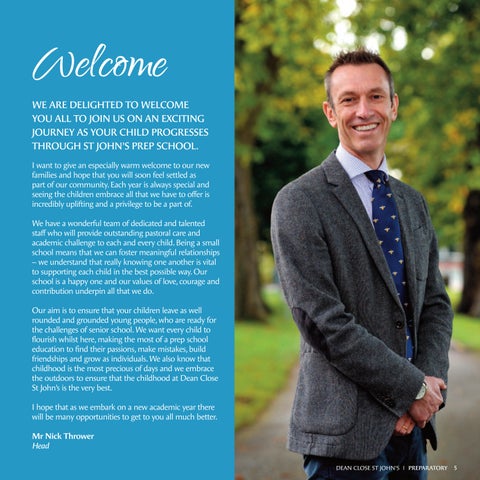 Welcome

WE ARE DELIGHTED TO WELCOME YOU ALL TO JOIN US ON AN EXCITING JOURNEY AS YOUR CHILD PROGRESSES THROUGH ST JOHN'S PREP SCHOOL.

I want to give an especially warm welcome to our new families and hope that you will soon feel settled as part of our community. Each year is always special and seeing the children embrace all that we have to offer is incredibly uplifting and a privilege to be a part of.

We have a wonderful team of dedicated and talented staff who will provide outstanding pastoral care and academic challenge to each and every child. Being a small school means that we can foster meaningful relationships – we understand that really knowing one another is vital to supporting each child in the best possible way. Our school is a happy one and our values of love, courage and contribution underpin all that we do.

Our aim is to ensure that your children leave as well rounded and grounded young people, who are ready for the challenges of senior school. We want every child to flourish whilst here, making the most of a prep school education to find their passions, make mistakes, build friendships and grow as individuals. We also know that childhood is the most precious of days and we embrace the outdoors to ensure that the childhood at Dean Close St John's is the very best.

I hope that as we embark on a new academic year there will be many opportunities to get to you all much better.

Mr Nick Thrower
Head

DEAN CLOSE ST JOHN'S | PREPARATORY 5